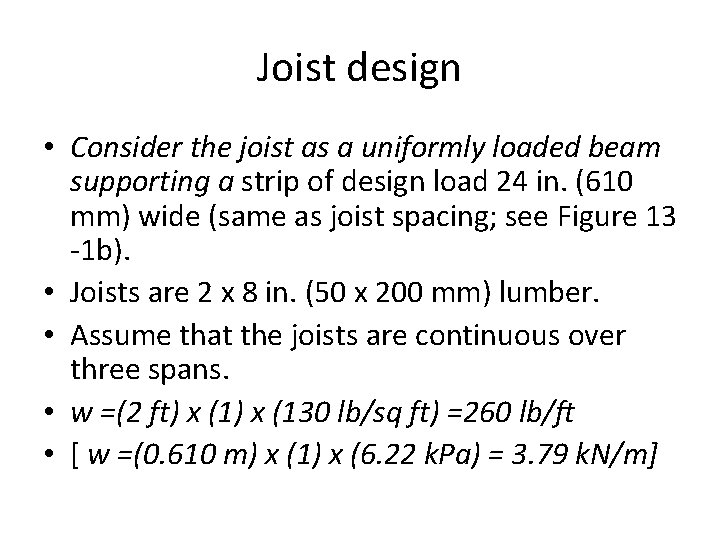 Joist design

• Consider the joist as a uniformly loaded beam supporting a strip of design load 24 in. (610 mm) wide (same as joist spacing; see Figure 13 -1b).
• Joists are 2 x 8 in. (50 x 200 mm) lumber.
• Assume that the joists are continuous over three spans.
• w =(2 ft) x (1) x (130 lb/sq ft) =260 lb/ft
• [ w =(0.610 m) x (1) x (6.22 kPa) = 3.79 kN/m]